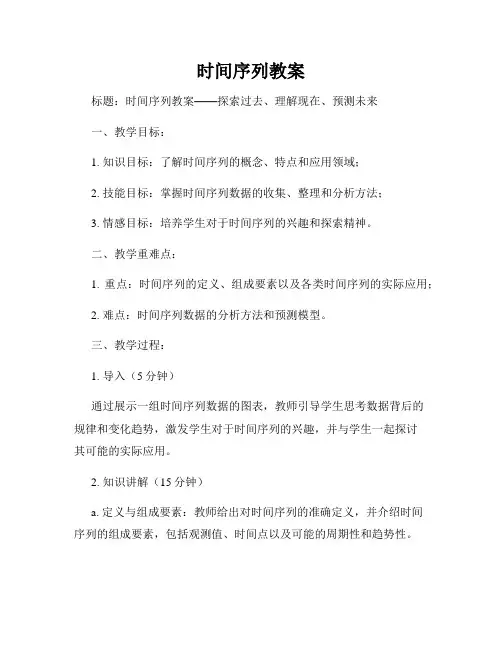 时间序列教案

标题：时间序列教案——探索过去、理解现在、预测未来

一、教学目标：

1. 知识目标：了解时间序列的概念、特点和应用领域；

2. 技能目标：掌握时间序列数据的收集、整理和分析方法；

3. 情感目标：培养学生对于时间序列的兴趣和探索精神。

二、教学重难点：

1. 重点：时间序列的定义、组成要素以及各类时间序列的实际应用；

2. 难点：时间序列数据的分析方法和预测模型。

三、教学过程：

1. 导入（5 分钟）

通过展示一组时间序列数据的图表，教师引导学生思考数据背后的规律和变化趋势，激发学生对于时间序列的兴趣，并与学生一起探讨其可能的实际应用。

2. 知识讲解（15 分钟）

a. 定义与组成要素：教师给出对时间序列的准确定义，并介绍时间序列的组成要素，包括观测值、时间点以及可能的周期性和趋势性。